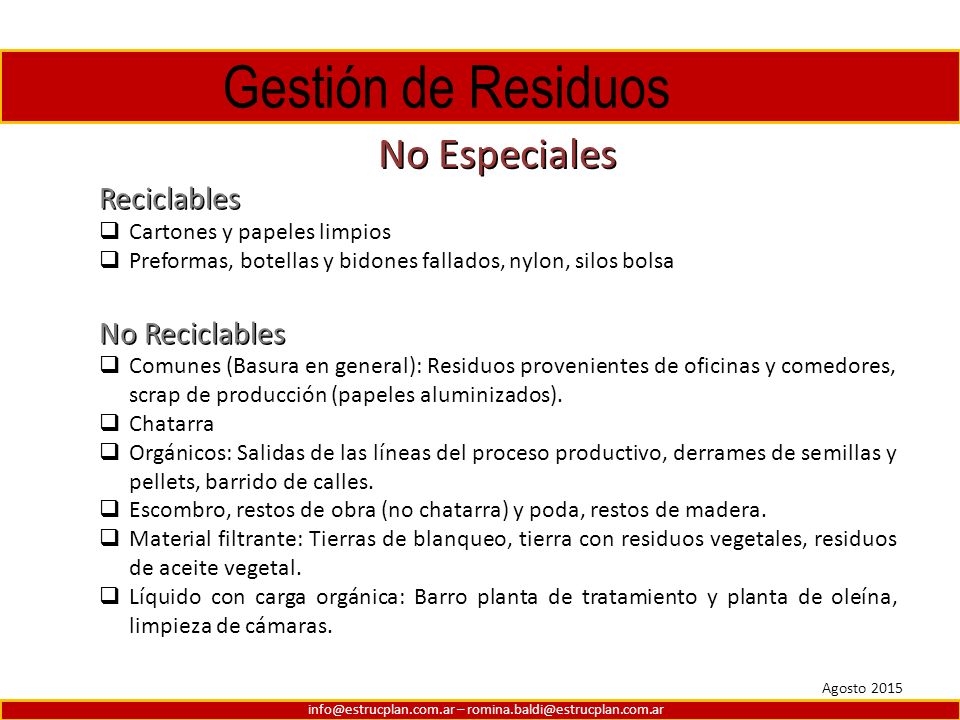 Gestión de Residuos

No Especiales

Reciclables

❑ Cartones y papeles limpios
❑ Preformas, botellas y bidones fallados, nylon, silos bolsa

No Reciclables

❑ Comunes (Basura en general): Residuos provenientes de oficinas y comedores, scrap de producción (papeles aluminizados).
❑ Chatarra
❑ Orgánicos: Salidas de las líneas del proceso productivo, derrames de semillas y pellets, barrido de calles.
❑ Escombro, restos de obra (no chatarra) y poda, restos de madera.
❑ Material filtrante: Tierras de blanqueo, tierra con residuos vegetales, residuos de aceite vegetal.
❑ Líquido con carga orgánica: Barro planta de tratamiento y planta de oleína, limpieza de cámaras.

Agosto 2015

info@estrucplan.com.ar – romina.baldi@estrucplan.com.ar